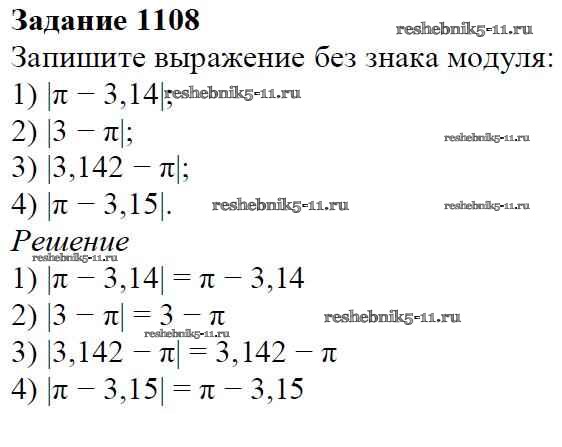 Задание 1108

Запишите выражение без знака модуля:

1) $|\pi - 3,14|$;

2) $|3 - \pi|$;

3) $|3,142 - \pi|$;

4) $|\pi - 3,15|$.

Решение

1) $|\pi - 3,14| = \pi - 3,14$

2) $|3 - \pi| = 3 - \pi$

3) $|3,142 - \pi| = 3,142 - \pi$

4) $|\pi - 3,15| = \pi - 3,15$

reshebnik5-11.ru